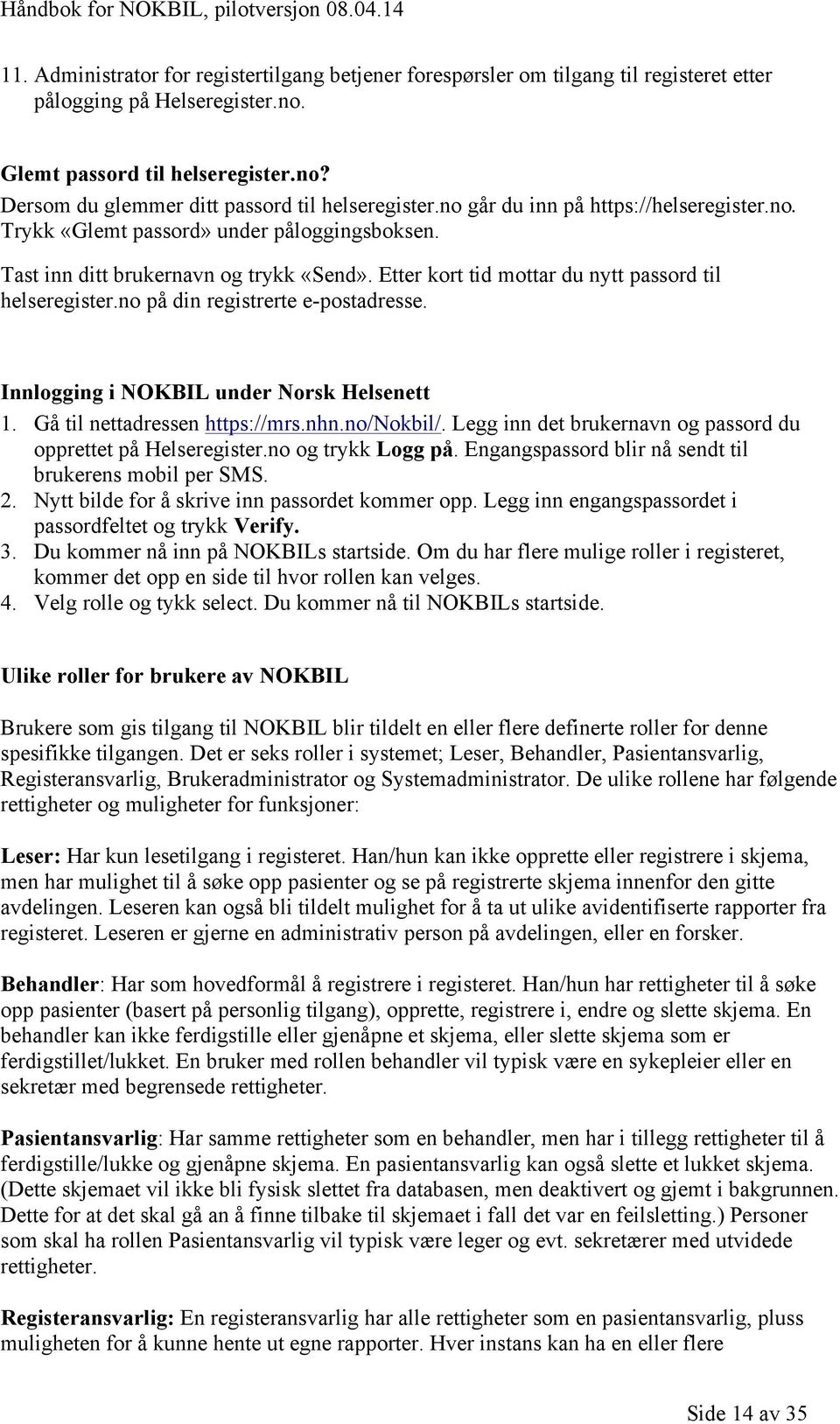 Håndbok for NOKBIL, pilotversjon 08.04.14

11. Administrator for registertilgang betjener forespørsler om tilgang til registeret etter pålogging på Helseregister.no.

Glemt passord til helseregister.no?
Dersom du glemmer ditt passord til helseregister.no går du inn på https://helseregister.no. Trykk «Glemt passord» under påloggingsboksen.

Tast inn ditt brukernavn og trykk «Send». Etter kort tid mottar du nytt passord til helseregister.no på din registrerte e-postadresse.

Innlogging i NOKBIL under Norsk Helsenett
1. Gå til nettadressen https://mrs.nhn.no/Nokbil/. Legg inn det brukernavn og passord du opprettet på Helseregister.no og trykk Logg på. Engangspassord blir nå sendt til brukerens mobil per SMS.
2. Nytt bilde for å skrive inn passordet kommer opp. Legg inn engangspassordet i passordfeltet og trykk Verify.
3. Du kommer nå inn på NOKBILs startside. Om du har flere mulige roller i registeret, kommer det opp en side til hvor rollen kan velges.
4. Velg rolle og tykk select. Du kommer nå til NOKBILs startside.

Ulike roller for brukere av NOKBIL

Brukere som gis tilgang til NOKBIL blir tildelt en eller flere definerte roller for denne spesifikke tilgangen. Det er seks roller i systemet; Leser, Behandler, Pasientansvarlig, Registeransvarlig, Brukeradministrator og Systemadministrator. De ulike rollene har følgende rettigheter og muligheter for funksjoner:

Leser: Har kun lesetilgang i registeret. Han/hun kan ikke opprette eller registrere i skjema, men har mulighet til å søke opp pasienter og se på registrerte skjema innenfor den gitte avdelingen. Leseren kan også bli tildelt mulighet for å ta ut ulike avidentifiserte rapporter fra registeret. Leseren er gjerne en administrativ person på avdelingen, eller en forsker.

Behandler: Har som hovedformål å registrere i registeret. Han/hun har rettigheter til å søke opp pasienter (basert på personlig tilgang), opprette, registrere i, endre og slette skjema. En behandler kan ikke ferdigstille eller gjenåpne et skjema, eller slette skjema som er ferdigstillet/lukket. En bruker med rollen behandler vil typisk være en sykepleier eller en sekretær med begrensede rettigheter.

Pasientansvarlig: Har samme rettigheter som en behandler, men har i tillegg rettigheter til å ferdigstille/lukke og gjenåpne skjema. En pasientansvarlig kan også slette et lukket skjema. (Dette skjemaet vil ikke bli fysisk slettet fra databasen, men deaktivert og gjemt i bakgrunnen. Dette for at det skal gå an å finne tilbake til skjemaet i fall det var en feilsletting.) Personer som skal ha rollen Pasientansvarlig vil typisk være leger og evt. sekretærer med utvidede rettigheter.

Registeransvarlig: En registeransvarlig har alle rettigheter som en pasientansvarlig, pluss muligheten for å kunne hente ut egne rapporter. Hver instans kan ha en eller flere

Side 14 av 35